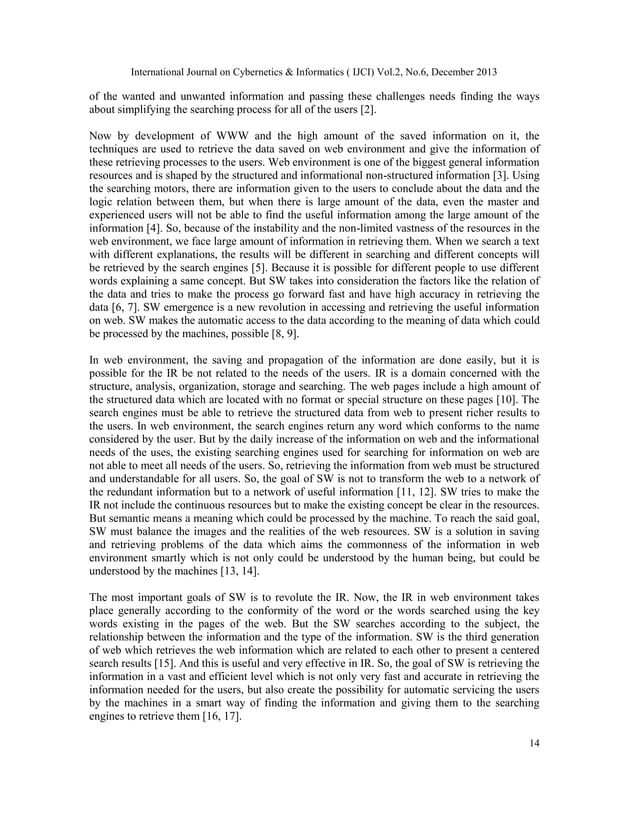 International Journal on Cybernetics & Informatics ( IJCI) Vol.2, No.6, December 2013

of the wanted and unwanted information and passing these challenges needs finding the ways about simplifying the searching process for all of the users [2].

Now by development of WWW and the high amount of the saved information on it, the techniques are used to retrieve the data saved on web environment and give the information of these retrieving processes to the users. Web environment is one of the biggest general information resources and is shaped by the structured and informational non-structured information [3]. Using the searching motors, there are information given to the users to conclude about the data and the logic relation between them, but when there is large amount of the data, even the master and experienced users will not be able to find the useful information among the large amount of the information [4]. So, because of the instability and the non-limited vastness of the resources in the web environment, we face large amount of information in retrieving them. When we search a text with different explanations, the results will be different in searching and different concepts will be retrieved by the search engines [5]. Because it is possible for different people to use different words explaining a same concept. But SW takes into consideration the factors like the relation of the data and tries to make the process go forward fast and have high accuracy in retrieving the data [6, 7]. SW emergence is a new revolution in accessing and retrieving the useful information on web. SW makes the automatic access to the data according to the meaning of data which could be processed by the machines, possible [8, 9].

In web environment, the saving and propagation of the information are done easily, but it is possible for the IR be not related to the needs of the users. IR is a domain concerned with the structure, analysis, organization, storage and searching. The web pages include a high amount of the structured data which are located with no format or special structure on these pages [10]. The search engines must be able to retrieve the structured data from web to present richer results to the users. In web environment, the search engines return any word which conforms to the name considered by the user. But by the daily increase of the information on web and the informational needs of the uses, the existing searching engines used for searching for information on web are not able to meet all needs of the users. So, retrieving the information from web must be structured and understandable for all users. So, the goal of SW is not to transform the web to a network of the redundant information but to a network of useful information [11, 12]. SW tries to make the IR not include the continuous resources but to make the existing concept be clear in the resources. But semantic means a meaning which could be processed by the machine. To reach the said goal, SW must balance the images and the realities of the web resources. SW is a solution in saving and retrieving problems of the data which aims the commonness of the information in web environment smartly which is not only could be understood by the human being, but could be understood by the machines [13, 14].

The most important goals of SW is to revolute the IR. Now, the IR in web environment takes place generally according to the conformity of the word or the words searched using the key words existing in the pages of the web. But the SW searches according to the subject, the relationship between the information and the type of the information. SW is the third generation of web which retrieves the web information which are related to each other to present a centered search results [15]. And this is useful and very effective in IR. So, the goal of SW is retrieving the information in a vast and efficient level which is not only very fast and accurate in retrieving the information needed for the users, but also create the possibility for automatic servicing the users by the machines in a smart way of finding the information and giving them to the searching engines to retrieve them [16, 17].

14